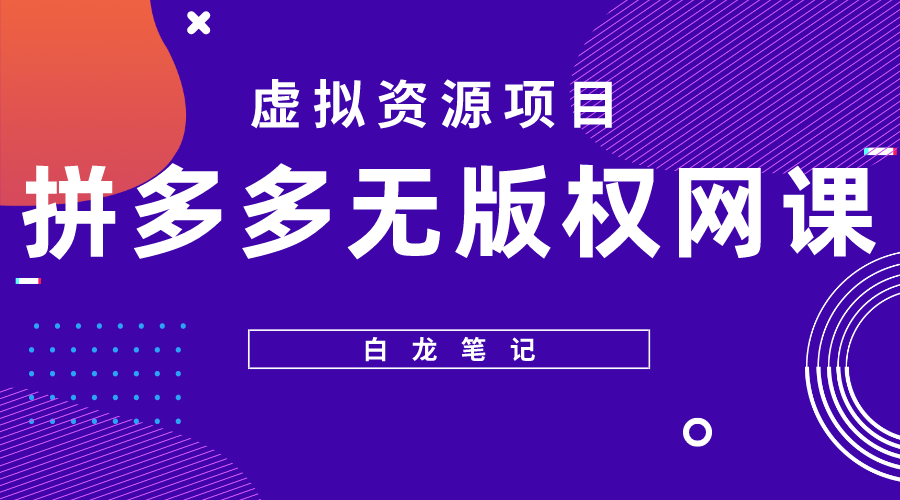 虚拟资源项目

拼多多无版权网课

白龙笔记